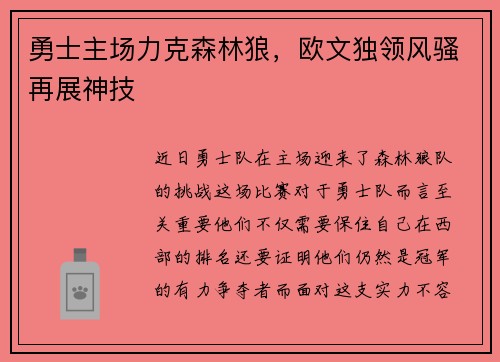 勇士主场力克森林狼，欧文独领风骚再展神技

近日勇士队在主场迎来了森林狼队的挑战这场比赛对于勇士队而言至关重要他们不仅需要保住自己在西部的排名还要证明他们仍然是冠军的有力争夺者而面对这支实力不容